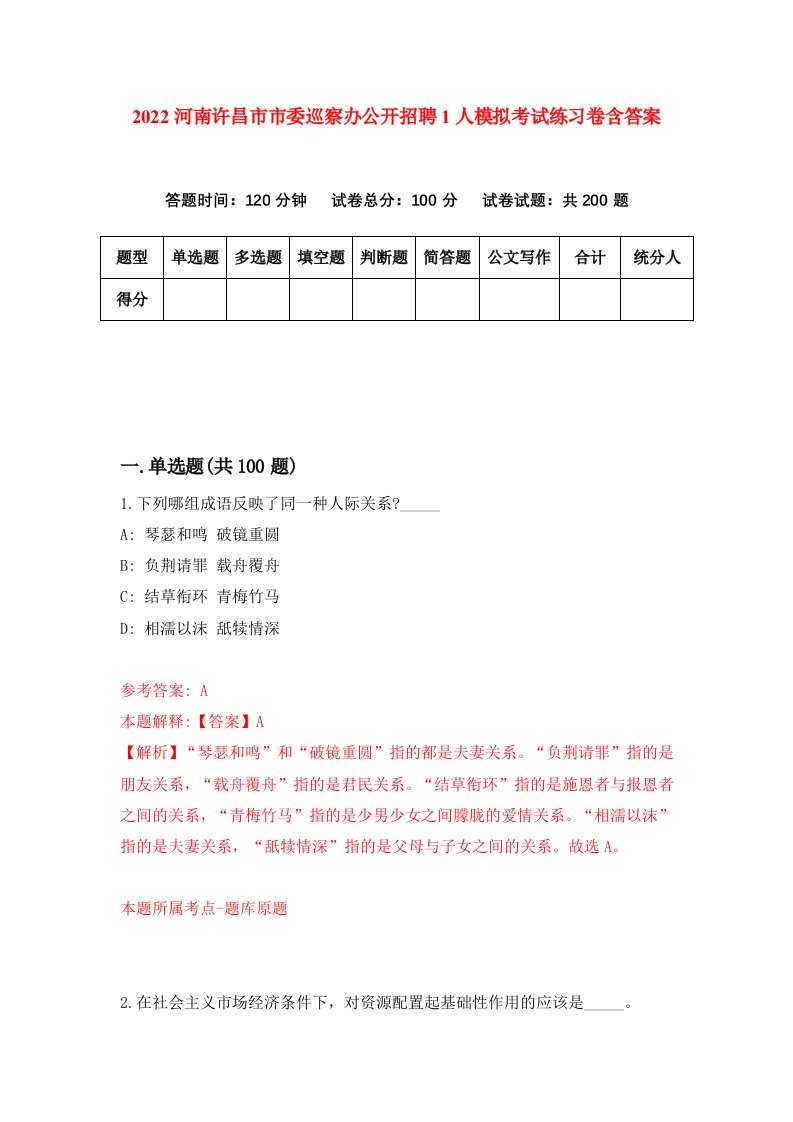 2022 河南许昌市市委巡察办公开招聘 1 人模拟考试练习卷含答案

答题时间：120 分钟　试卷总分：100 分　试卷试题：共 200 题

| 题型 | 单选题 | 多选题 | 填空题 | 判断题 | 简答题 | 公文写作 | 合计 | 统分人 |
|---|---|---|---|---|---|---|---|---|
| 得分 | | | | | | | | |

一.单选题(共 100 题)

1.下列哪组成语反映了同一种人际关系?_____

A: 琴瑟和鸣 破镜重圆

B: 负荆请罪 载舟覆舟

C: 结草衔环 青梅竹马

D: 相濡以沫 舐犊情深

参考答案: A

本题解释:【答案】A

【解析】“琴瑟和鸣”和“破镜重圆”指的都是夫妻关系。“负荆请罪”指的是朋友关系，“载舟覆舟”指的是君民关系。“结草衔环”指的是施恩者与报恩者之间的关系，“青梅竹马”指的是少男少女之间朦胧的爱情关系。“相濡以沫”指的是夫妻关系，“舐犊情深”指的是父母与子女之间的关系。故选 A。

本题所属考点-题库原题

2.在社会主义市场经济条件下，对资源配置起基础性作用的应该是_____。